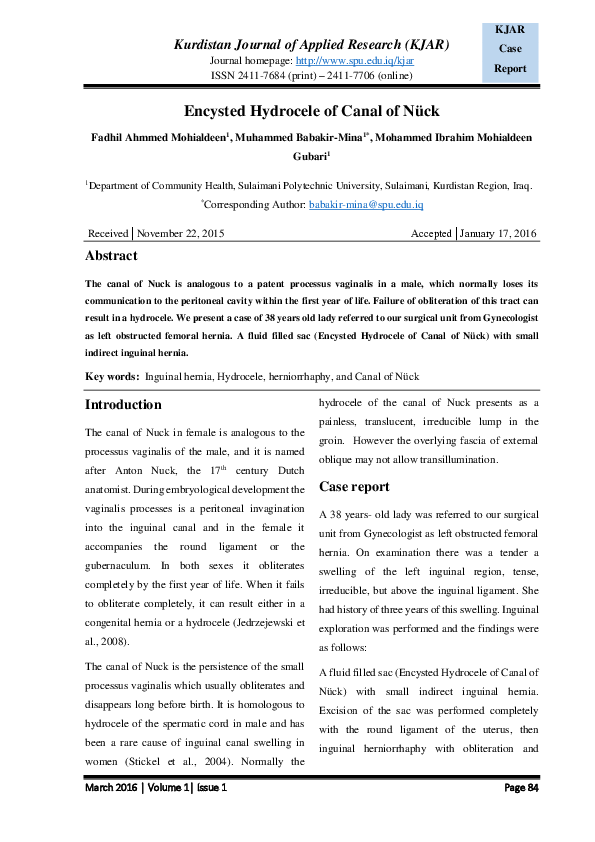 Kurdistan Journal of Applied Research (KJAR)
Journal homepage: http://www.spu.edu.iq/kjar
ISSN 2411-7684 (print) – 2411-7706 (online)

KJAR
Case
Report

Encysted Hydrocele of Canal of Nück

Fadhil Ahmmed Mohialdeen$^1$, Muhammed Babakir-Mina$^{1*}$, Mohammed Ibrahim Mohialdeen Gubari$^1$

$^1$Department of Community Health, Sulaimani Polytechnic University, Sulaimani, Kurdistan Region, Iraq.
$^*$Corresponding Author: babakir-mina@spu.edu.iq

Received | November 22, 2015 Accepted | January 17, 2016

Abstract

The canal of Nuck is analogous to a patent processus vaginalis in a male, which normally loses its communication to the peritoneal cavity within the first year of life. Failure of obliteration of this tract can result in a hydrocele. We present a case of 38 years old lady referred to our surgical unit from Gynecologist as left obstructed femoral hernia. A fluid filled sac (Encysted Hydrocele of Canal of Nück) with small indirect inguinal hernia.

Key words: Inguinal hernia, Hydrocele, herniorrhaphy, and Canal of Nück

Introduction

The canal of Nuck in female is analogous to the processus vaginalis of the male, and it is named after Anton Nuck, the 17$^{th}$ century Dutch anatomist. During embryological development the vaginalis processes is a peritoneal invagination into the inguinal canal and in the female it accompanies the round ligament or the gubernaculum. In both sexes it obliterates completely by the first year of life. When it fails to obliterate completely, it can result either in a congenital hernia or a hydrocele (Jedrzejewski et al., 2008).

The canal of Nuck is the persistence of the small processus vaginalis which usually obliterates and disappears long before birth. It is homologous to hydrocele of the spermatic cord in male and has been a rare cause of inguinal canal swelling in women (Stickel et al., 2004). Normally the hydrocele of the canal of Nuck presents as a painless, translucent, irreducible lump in the groin. However the overlying fascia of external oblique may not allow transillumination.

Case report

A 38 years- old lady was referred to our surgical unit from Gynecologist as left obstructed femoral hernia. On examination there was a tender a swelling of the left inguinal region, tense, irreducible, but above the inguinal ligament. She had history of three years of this swelling. Inguinal exploration was performed and the findings were as follows:

A fluid filled sac (Encysted Hydrocele of Canal of Nück) with small indirect inguinal hernia. Excision of the sac was performed completely with the round ligament of the uterus, then inguinal herniorrhaphy with obliteration and

March 2016 | Volume 1 | Issue 1 Page 84